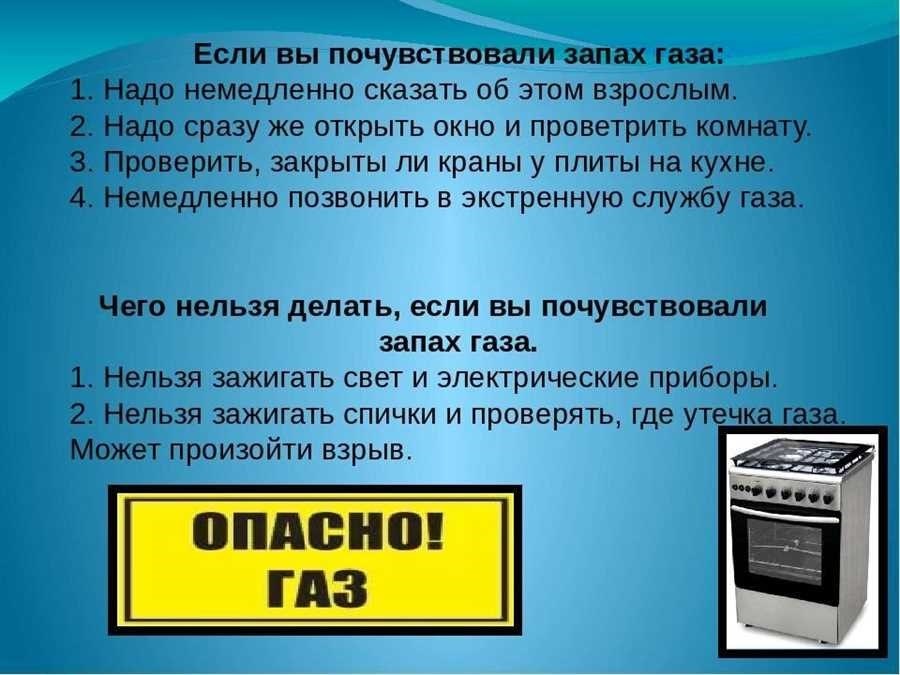 Если вы почувствовали запах газа:
1. Надо немедленно сказать об этом взрослым.
2. Надо сразу же открыть окно и проветрить комнату.
3. Проверить, закрыты ли краны у плиты на кухне.
4. Немедленно позвонить в экстренную службу газа.

Чего нельзя делать, если вы почувствовали запах газа.
1. Нельзя зажигать свет и электрические приборы.
2. Нельзя зажигать спички и проверять, где утечка газа. Может произойти взрыв.

ОПАСНО!
ГАЗ